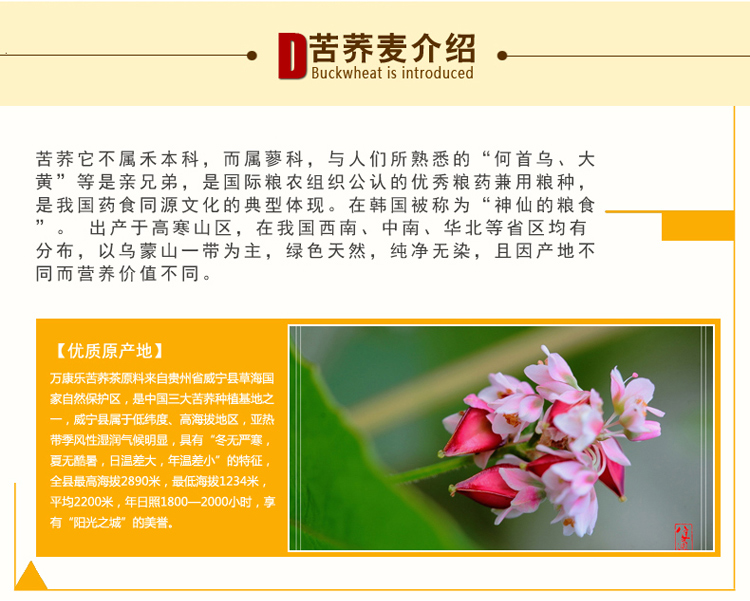 D苦荞麦介绍
Buckwheat is introduced

苦荞它不属禾本科，而属蓼科，与人们所熟悉的“何首乌、大黄”等是亲兄弟，是国际粮农组织公认的优秀粮药兼用粮种，是我国药食同源文化的典型体现。在韩国被称为“神仙的粮食”。 出产于高寒山区，在我国西南、中南、华北等省区均有分布，以乌蒙山一带为主，绿色天然，纯净无染，且因产地不同而营养价值不同。

【优质原产地】

万康乐苦荞茶原料来自贵州省威宁县草海国家自然保护区，是中国三大苦荞种植基地之一，威宁县属于低纬度、高海拔地区，亚热带季风性湿润气候明显，具有“冬无严寒，夏无酷暑，日温差大，年温差小”的特征，全县最高海拔2890米，最低海拔1234米，平均2200米，年日照1800—2000小时，享有“阳光之城”的美誉。